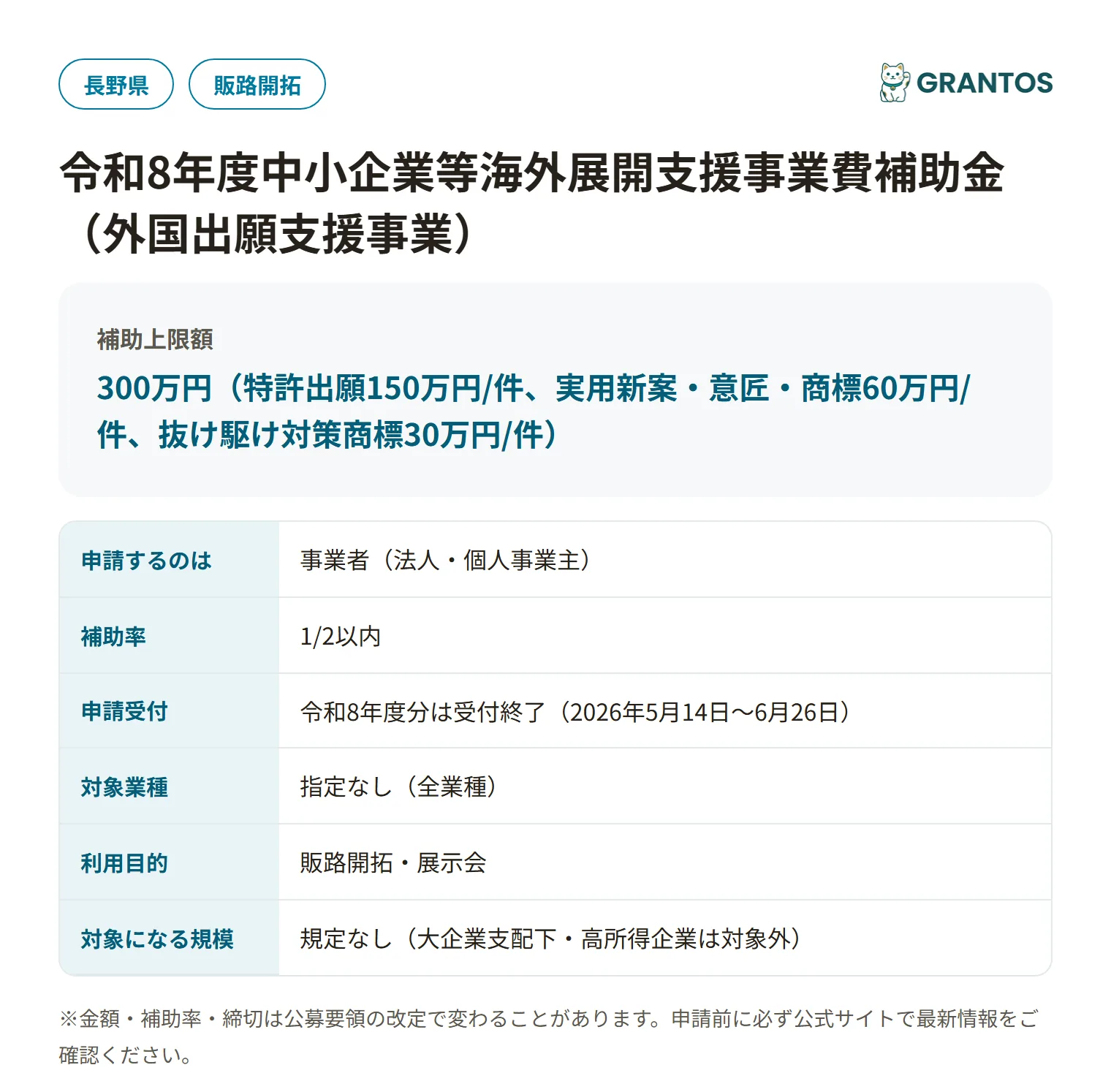 長野県

販路開拓

GRANTOS

令和8年度中小企業等海外展開支援事業費補助金（外国出願支援事業）

補助上限額

300万円（特許出願150万円/件、実用新案・意匠・商標60万円/件、抜け駆け対策商標30万円/件）

| 申請するのは | 事業者（法人・個人事業主） |
|---|---|
| 補助率 | 1/2以内 |
| 申請受付 | 令和8年度分は受付終了（2026年5月14日〜6月26日） |
| 対象業種 | 指定なし（全業種） |
| 利用目的 | 販路開拓・展示会 |
| 対象になる規模 | 規定なし（大企業支配下・高所得企業は対象外） |

※金額・補助率・締切は公募要領の改定で変わることがあります。申請前に必ず公式サイトで最新情報をご確認ください。